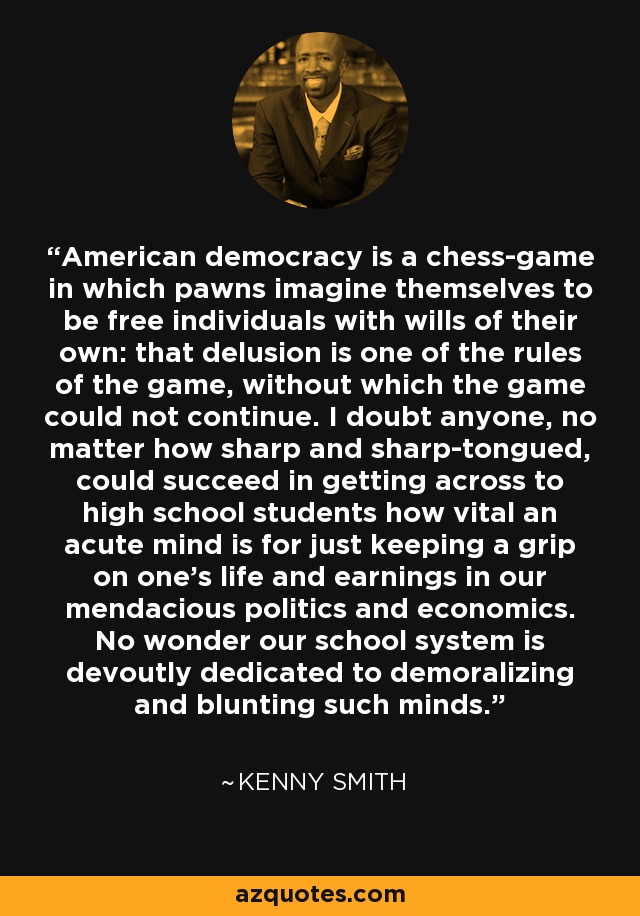 “American democracy is a chess-game in which pawns imagine themselves to be free individuals with wills of their own: that delusion is one of the rules of the game, without which the game could not continue. I doubt anyone, no matter how sharp and sharp-tongued, could succeed in getting across to high school students how vital an acute mind is for just keeping a grip on one’s life and earnings in our mendacious politics and economics. No wonder our school system is devoutly dedicated to demoralizing and blunting such minds.”

~KENNY SMITH

azquotes.com